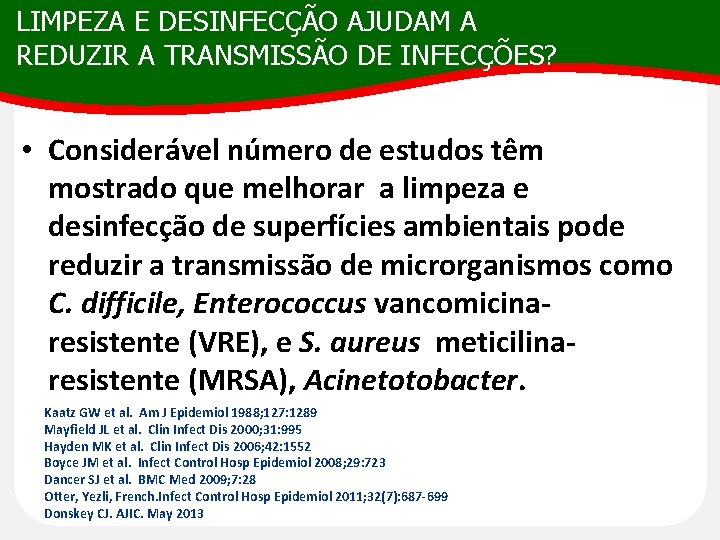 LIMPEZA E DESINFECÇÃO AJUDAM A REDUZIR A TRANSMISSÃO DE INFECÇÕES?

• Considerável número de estudos têm mostrado que melhorar a limpeza e desinfecção de superfícies ambientais pode reduzir a transmissão de microrganismos como C. difficile, Enterococcus vancomicina-resistente (VRE), e S. aureus meticilina-resistente (MRSA), Acinetotobacter.

Kaatz GW et al. Am J Epidemiol 1988;127:1289
Mayfield JL et al. Clin Infect Dis 2000;31:995
Hayden MK et al. Clin Infect Dis 2006;42:1552
Boyce JM et al. Infect Control Hosp Epidemiol 2008;29:723
Dancer SJ et al. BMC Med 2009;7:28
Otter, Yezli, French.Infect Control Hosp Epidemiol 2011;32(7):687-699
Donskey CJ. AJIC. May 2013